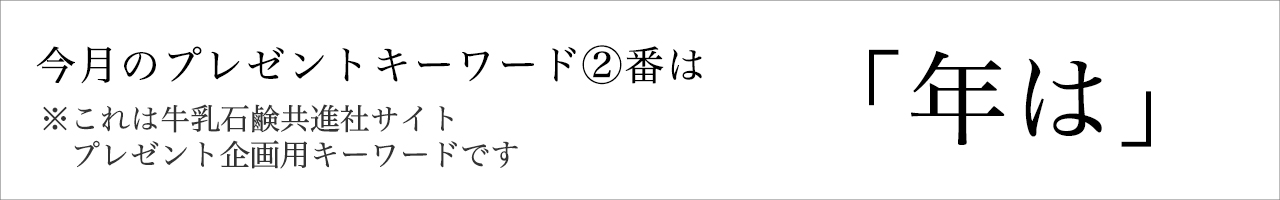 今月のプレゼントキーワード②番は
※これは牛乳石鹸共進社サイト
プレゼント企画用キーワードです

「年は」